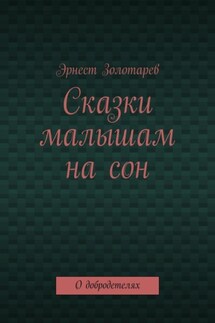 Эрнест Золотарев

Сказки малышам на сон

О добродетелях